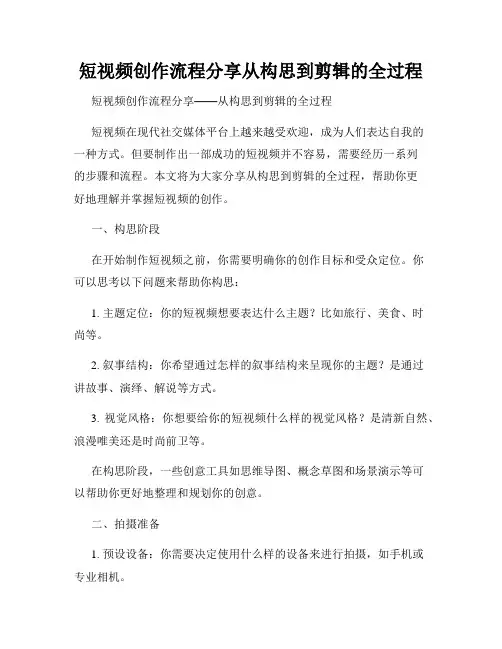 短视频创作流程分享从构思到剪辑的全过程

短视频创作流程分享——从构思到剪辑的全过程

短视频在现代社交媒体平台上越来越受欢迎，成为人们表达自我的一种方式。但要制作出一部成功的短视频并不容易，需要经历一系列的步骤和流程。本文将为大家分享从构思到剪辑的全过程，帮助你更好地理解并掌握短视频的创作。

一、构思阶段

在开始制作短视频之前，你需要明确你的创作目标和受众定位。你可以思考以下问题来帮助你构思：

1. 主题定位：你的短视频想要表达什么主题？比如旅行、美食、时尚等。

2. 叙事结构：你希望通过怎样的叙事结构来呈现你的主题？是通过讲故事、演绎、解说等方式。

3. 视觉风格：你想要给你的短视频什么样的视觉风格？是清新自然、浪漫唯美还是时尚前卫等。

在构思阶段，一些创意工具如思维导图、概念草图和场景演示等可以帮助你更好地整理和规划你的创意。

二、拍摄准备

1. 预设设备：你需要决定使用什么样的设备来进行拍摄，如手机或专业相机。